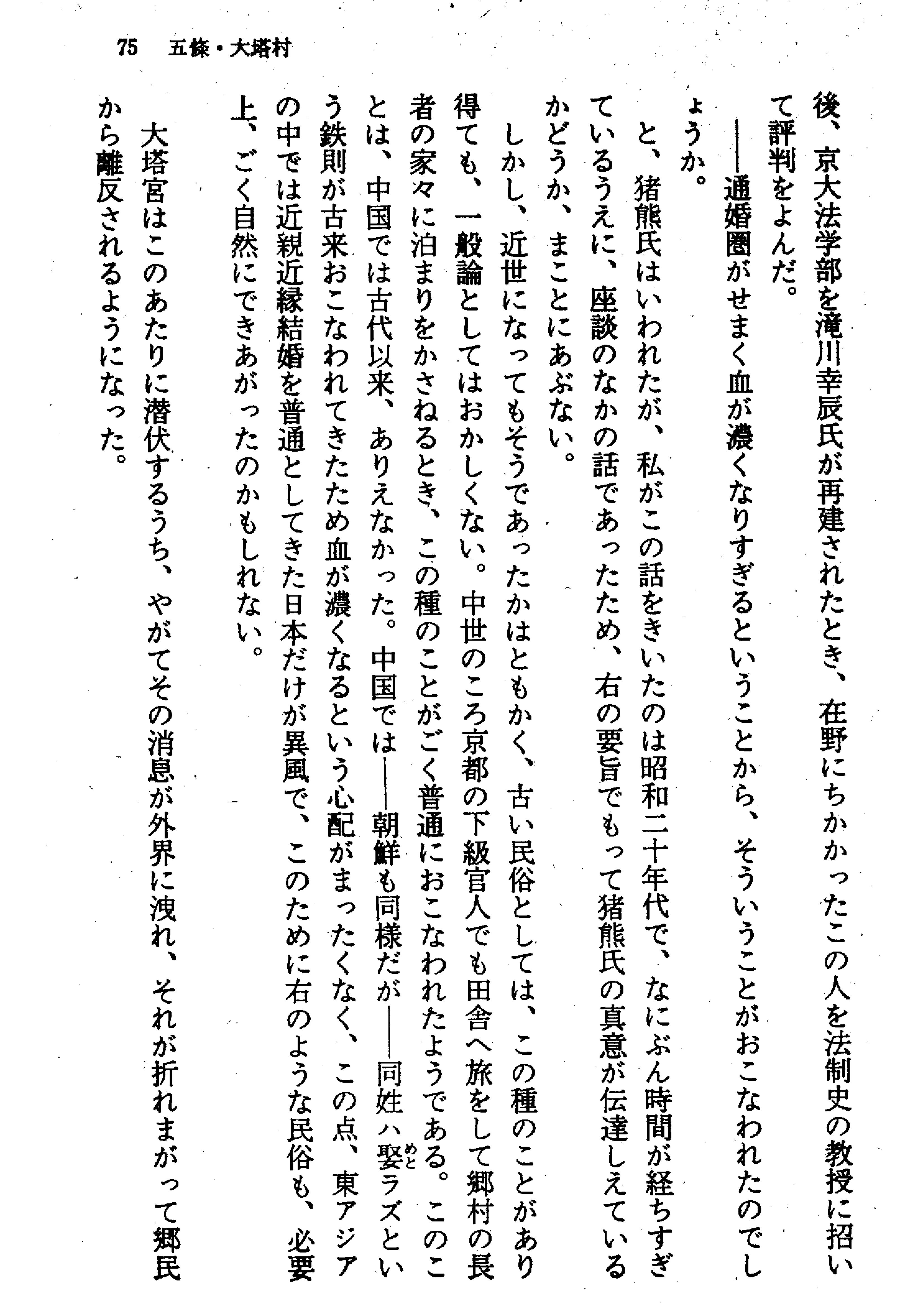 75　五條・大塔村

後、京大法学部を滝川幸辰氏が再建されたとき、在野にちかかったこの人を法制史の教授に招いて評判をよんだ。

——通婚圏がせまく血が濃くなりすぎるということから、そういうことがおこなわれたのでしょうか。

と、猪熊氏はいわれたが、私がこの話をきいたのは昭和二十年代で、なにぶん時間が経ちすぎているうえに、座談のなかの話であったため、右の要旨でもって猪熊氏の真意が伝達しえているかどうか、まことにあぶない。

しかし、近世になってもそうであったかはともかく、古い民俗としては、この種のことがあり得ても、一般論としてはおかしくない。中世のころ京都の下級官人でも田舎へ旅をして郷村の長者の家々に泊まりをかさねるとき、この種のことがごく普通におこなわれたようである。このことは、中国では古代以来、ありえなかった。中国では——朝鮮も同様だが——同姓ハ娶ラズという鉄則が古来おこなわれてきたため血が濃くなるという心配がまったくなく、この点、東アジアの中では近親近縁結婚を普通としてきた日本だけが異風で、このために右のような民俗も、必要上、ごく自然にできあがったのかもしれない。

大塔宮はこのあたりに潜伏するうち、やがてその消息が外界に洩れ、それが折れまがって郷民から離反されるようになった。